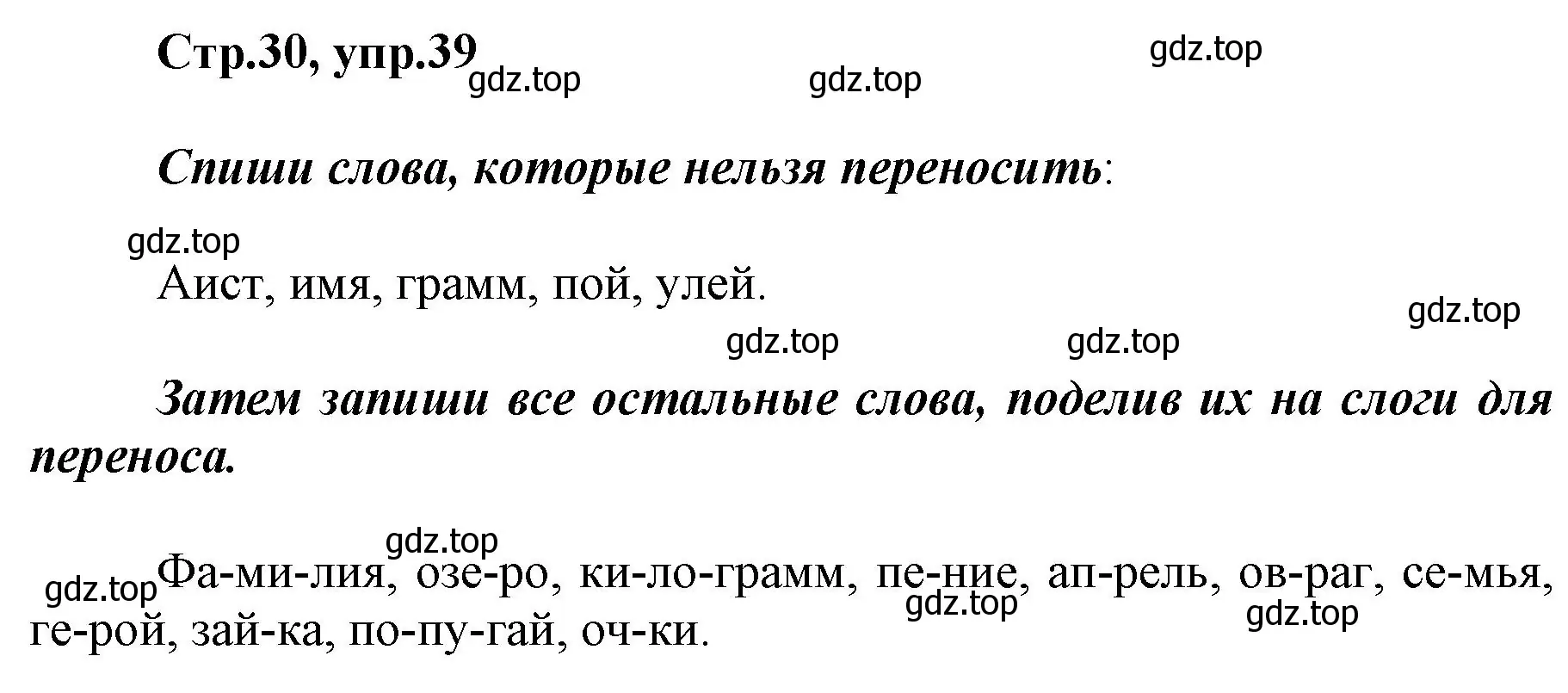 Стр.30, упр.39 gdz.top gdz.top gdz.top

Спиши слова, которые нельзя переносить:

gdz.top

Аист, имя, грамм, пой, улей.

gdz.top gdz.top gdz.top

Затем запиши все остальные слова, поделив их на слоги для переноса.

gdz.top

gdz.top Фа-ми-лия, озе-ро, ки-ло-грамм, пе-ние, ап-рель, ов-раг, се-мья, ге-рой, зай-ка, по-пу-гай, оч-ки.

gdz.top gdz.top